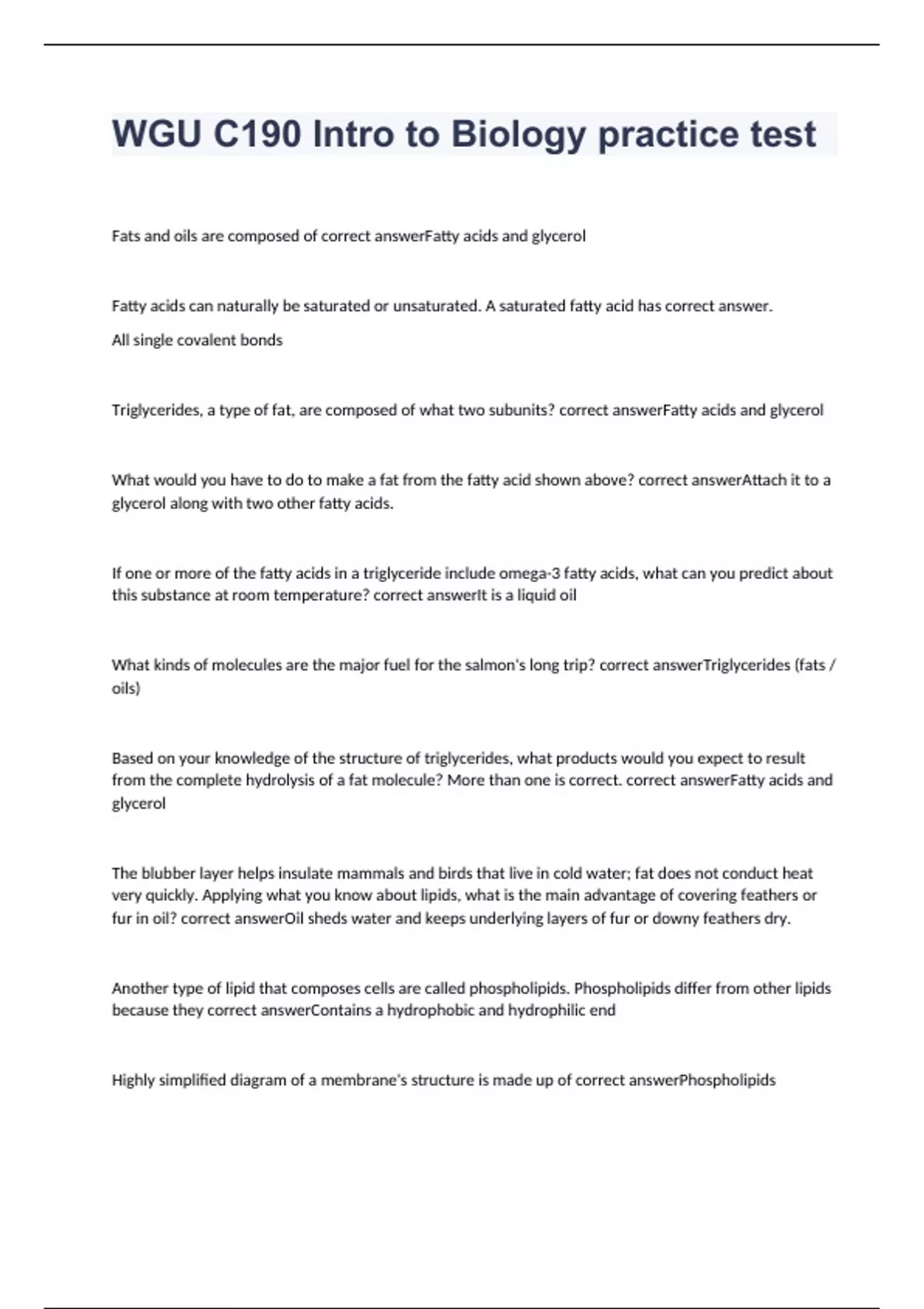 WGU C190 Intro to Biology practice test

Fats and oils are composed of correct answerFatty acids and glycerol

Fatty acids can naturally be saturated or unsaturated. A saturated fatty acid has correct answer.

All single covalent bonds

Triglycerides, a type of fat, are composed of what two subunits? correct answerFatty acids and glycerol

What would you have to do to make a fat from the fatty acid shown above? correct answerAttach it to a glycerol along with two other fatty acids.

If one or more of the fatty acids in a triglyceride include omega-3 fatty acids, what can you predict about this substance at room temperature? correct answerIt is a liquid oil

What kinds of molecules are the major fuel for the salmon's long trip? correct answerTriglycerides (fats / oils)

Based on your knowledge of the structure of triglycerides, what products would you expect to result from the complete hydrolysis of a fat molecule? More than one is correct. correct answerFatty acids and glycerol

The blubber layer helps insulate mammals and birds that live in cold water; fat does not conduct heat very quickly. Applying what you know about lipids, what is the main advantage of covering feathers or fur in oil? correct answerOil sheds water and keeps underlying layers of fur or downy feathers dry.

Another type of lipid that composes cells are called phospholipids. Phospholipids differ from other lipids because they correct answerContains a hydrophobic and hydrophilic end

Highly simplified diagram of a membrane's structure is made up of correct answerPhospholipids